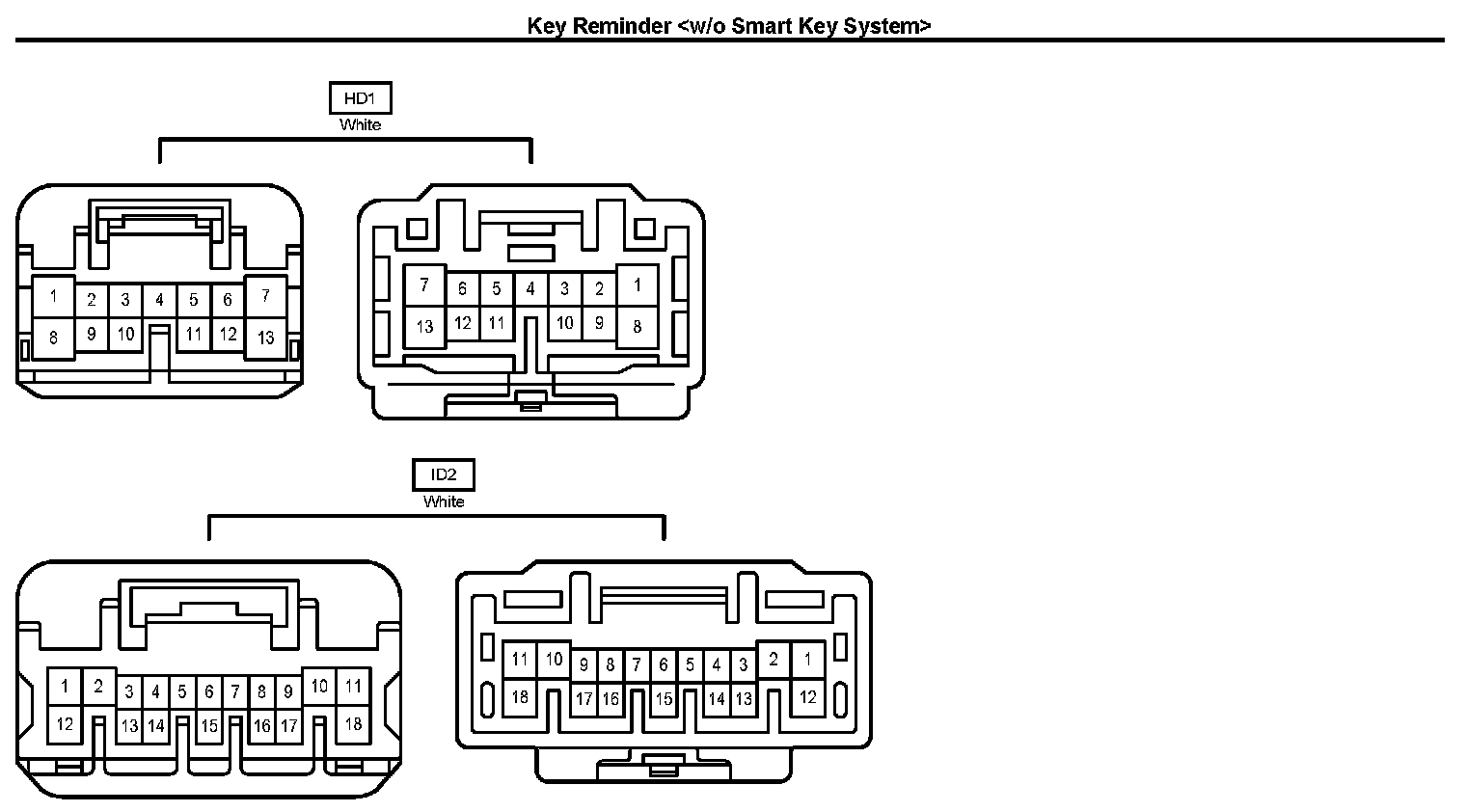 Key Reminder <w/o Smart Key System>

HD1
White

1 2 3 4 5 6 7
8 9 10 11 12 13

7 6 5 4 3 2 1
13 12 11 10 9 8

ID2
White

1 2 3 4 5 6 7 8 9 10 11
12 13 14 15 16 17 18

11 10 9 8 7 6 5 4 3 2 1
18 17 16 15 14 13 12